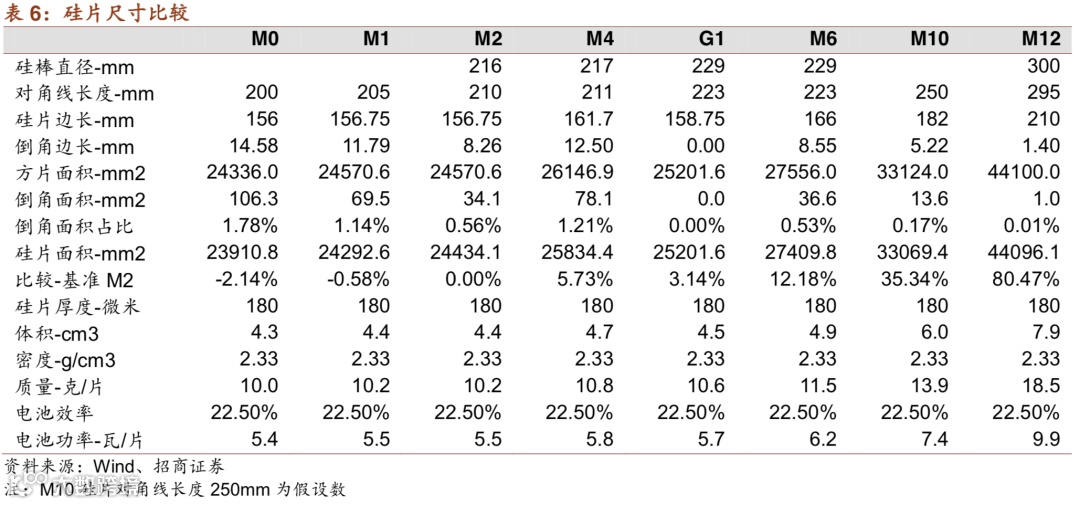 表 6：硅片尺寸比较

|  | M0 | M1 | M2 | M4 | G1 | M6 | M10 | M12 |
|---|---|---|---|---|---|---|---|---|
| 硅棒直径-mm |  |  | 216 | 217 | 229 | 229 |  | 300 |
| 对角线长度-mm | 200 | 205 | 210 | 211 | 223 | 223 | 250 | 295 |
| 硅片边长-mm | 156 | 156.75 | 156.75 | 161.7 | 158.75 | 166 | 182 | 210 |
| 倒角边长-mm | 14.58 | 11.79 | 8.26 | 12.50 | 0.00 | 8.55 | 5.22 | 1.40 |
| 方片面积-mm2 | 24336.0 | 24570.6 | 24570.6 | 26146.9 | 25201.6 | 27556.0 | 33124.0 | 44100.0 |
| 倒角面积-mm2 | 106.3 | 69.5 | 34.1 | 78.1 | 0.0 | 36.6 | 13.6 | 1.0 |
| 倒角面积占比 | 1.78% | 1.14% | 0.56% | 1.21% | 0.00% | 0.53% | 0.17% | 0.01% |
| 硅片面积-mm2 | 23910.8 | 24292.6 | 24434.1 | 25834.4 | 25201.6 | 27409.8 | 33069.4 | 44096.1 |
| 比较-基准 M2 | -2.14% | -0.58% | 0.00% | 5.73% | 3.14% | 12.18% | 35.34% | 80.47% |
| 硅片厚度-微米 | 180 | 180 | 180 | 180 | 180 | 180 | 180 | 180 |
| 体积-cm3 | 4.3 | 4.4 | 4.4 | 4.7 | 4.5 | 4.9 | 6.0 | 7.9 |
| 密度-g/cm3 | 2.33 | 2.33 | 2.33 | 2.33 | 2.33 | 2.33 | 2.33 | 2.33 |
| 质量-克/片 | 10.0 | 10.2 | 10.2 | 10.8 | 10.6 | 11.5 | 13.9 | 18.5 |
| 电池效率 | 22.50% | 22.50% | 22.50% | 22.50% | 22.50% | 22.50% | 22.50% | 22.50% |
| 电池功率-瓦/片 | 5.4 | 5.5 | 5.5 | 5.8 | 5.7 | 6.2 | 7.4 | 9.9 |

资料来源：Wind、招商证券
注：M10 硅片对角线长度 250mm 为假设数